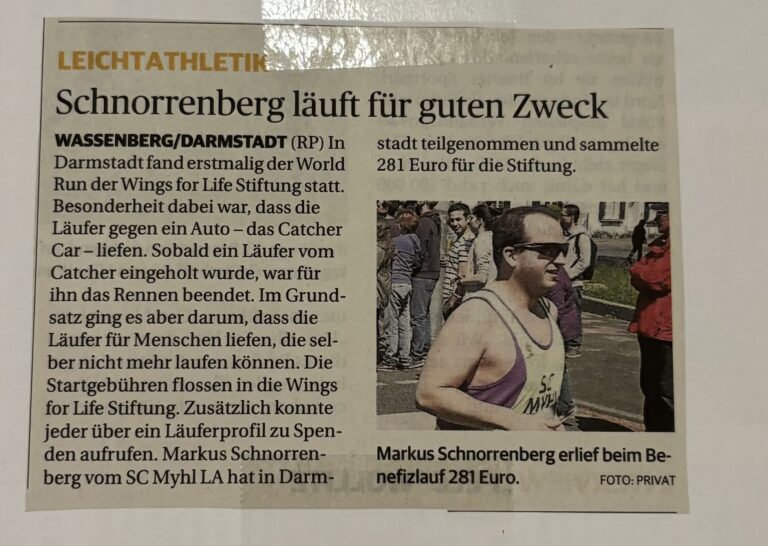 LEICHTATHLETIK

Schnorrenberg läuft für guten Zweck

WASSENBERG/DARMSTADT (RP) In Darmstadt fand erstmalig der World Run der Wings for Life Stiftung statt. Besonderheit dabei war, dass die Läufer gegen ein Auto – das Catcher Car – liefen. Sobald ein Läufer vom Catcher eingeholt wurde, war für ihn das Rennen beendet. Im Grundsatz ging es aber darum, dass die Läufer für Menschen liefen, die selber nicht mehr laufen können. Die Startgebühren flossen in die Wings for Life Stiftung. Zusätzlich konnte jeder über ein Läuferprofil zu Spenden aufrufen. Markus Schnorrenberg vom SC Myhl LA hat in Darmstadt teilgenommen und sammelte 281 Euro für die Stiftung.

Markus Schnorrenberg erlief beim Benefizlauf 281 Euro.

FOTO: PRIVAT